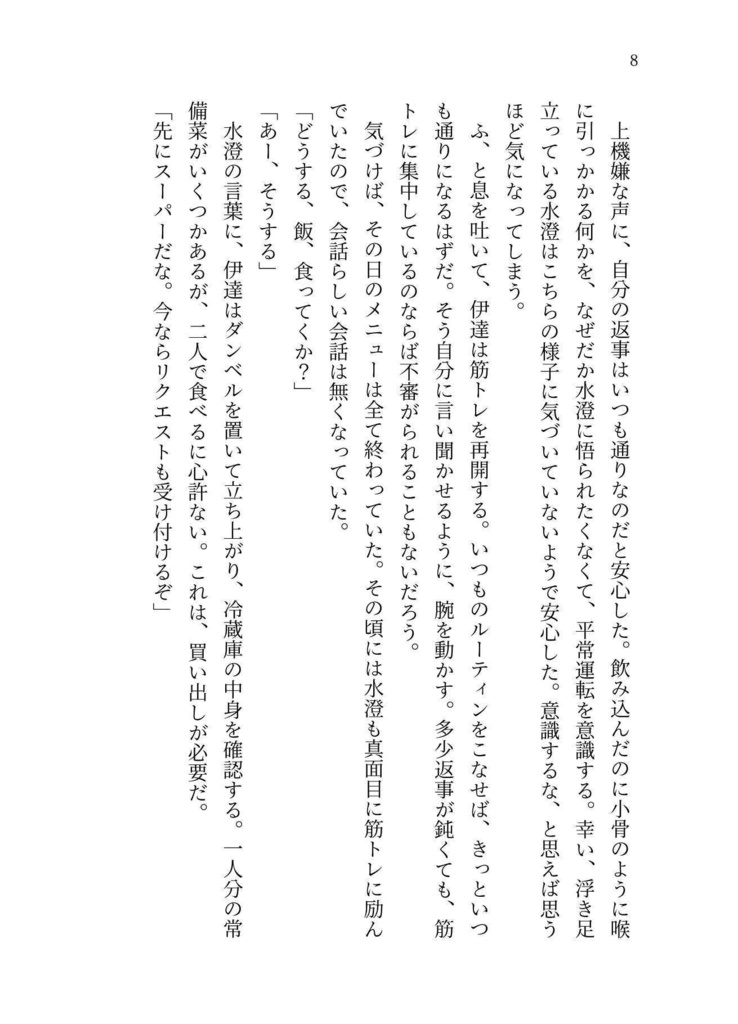 8

上機嫌な声に、自分の返事はいつも通りなのだと安心した。飲み込んだのに小骨のように喉に引っかかる何かを、なぜだか水澄に悟られたくなくて、平常運転を意識する。幸い、浮き足立っている水澄はこちらの様子に気づいていないようで安心した。意識するな、と思えば思うほど気になってしまう。

ふ、と息を吐いて、伊達は筋トレを再開する。いつものルーティンをこなせば、きっといつも通りになるはずだ。そう自分に言い聞かせるように、腕を動かす。多少返事が鈍くても、筋トレに集中しているのならば不審がられることもないだろう。

気づけば、その日のメニューは全て終わっていた。その頃には水澄も真面目に筋トレに励んでいたので、会話らしい会話は無くなっていた。

「どうする、飯、食ってくか？」

「あー、そうする」

水澄の言葉に、伊達はダンベルを置いて立ち上がり、冷蔵庫の中身を確認する。一人分の常備菜がいくつかあるが、二人で食べるに心許ない。これは、買い出しが必要だ。

「先にスーパーだな。今ならリクエストも受け付けるぞ」